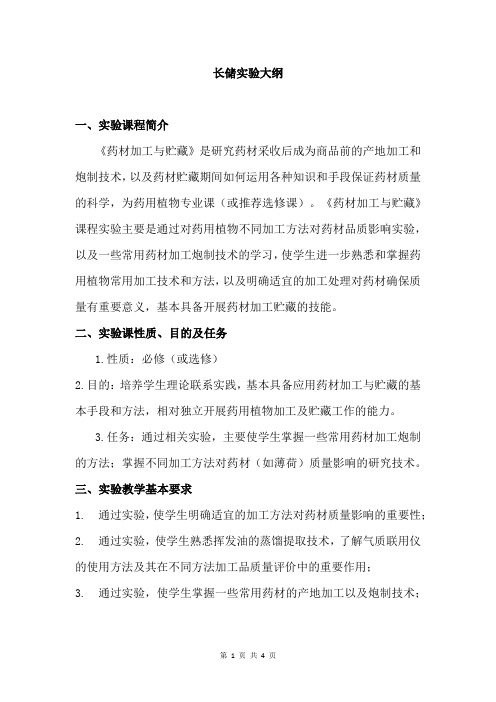 长储实验大纲

一、实验课程简介

《药材加工与贮藏》是研究药材采收后成为商品前的产地加工和炮制技术，以及药材贮藏期间如何运用各种知识和手段保证药材质量的科学，为药用植物专业课（或推荐选修课）。《药材加工与贮藏》课程实验主要是通过对药用植物不同加工方法对药材品质影响实验，以及一些常用药材加工炮制技术的学习，使学生进一步熟悉和掌握药用植物常用加工技术和方法，以及明确适宜的加工处理对药材确保质量有重要意义，基本具备开展药材加工贮藏的技能。

二、实验课性质、目的及任务

1.性质：必修（或选修）

2.目的：培养学生理论联系实践，基本具备应用药材加工与贮藏的基本手段和方法，相对独立开展药用植物加工及贮藏工作的能力。

3.任务：通过相关实验，主要使学生掌握一些常用药材加工炮制的方法；掌握不同加工方法对药材（如薄荷）质量影响的研究技术。

三、实验教学基本要求

1. 通过实验，使学生明确适宜的加工方法对药材质量影响的重要性；

2. 通过实验，使学生熟悉挥发油的蒸馏提取技术，了解气质联用仪的使用方法及其在不同方法加工品质量评价中的重要作用；

3. 通过实验，使学生掌握一些常用药材的产地加工以及炮制技术；

第 1 页 共 4 页